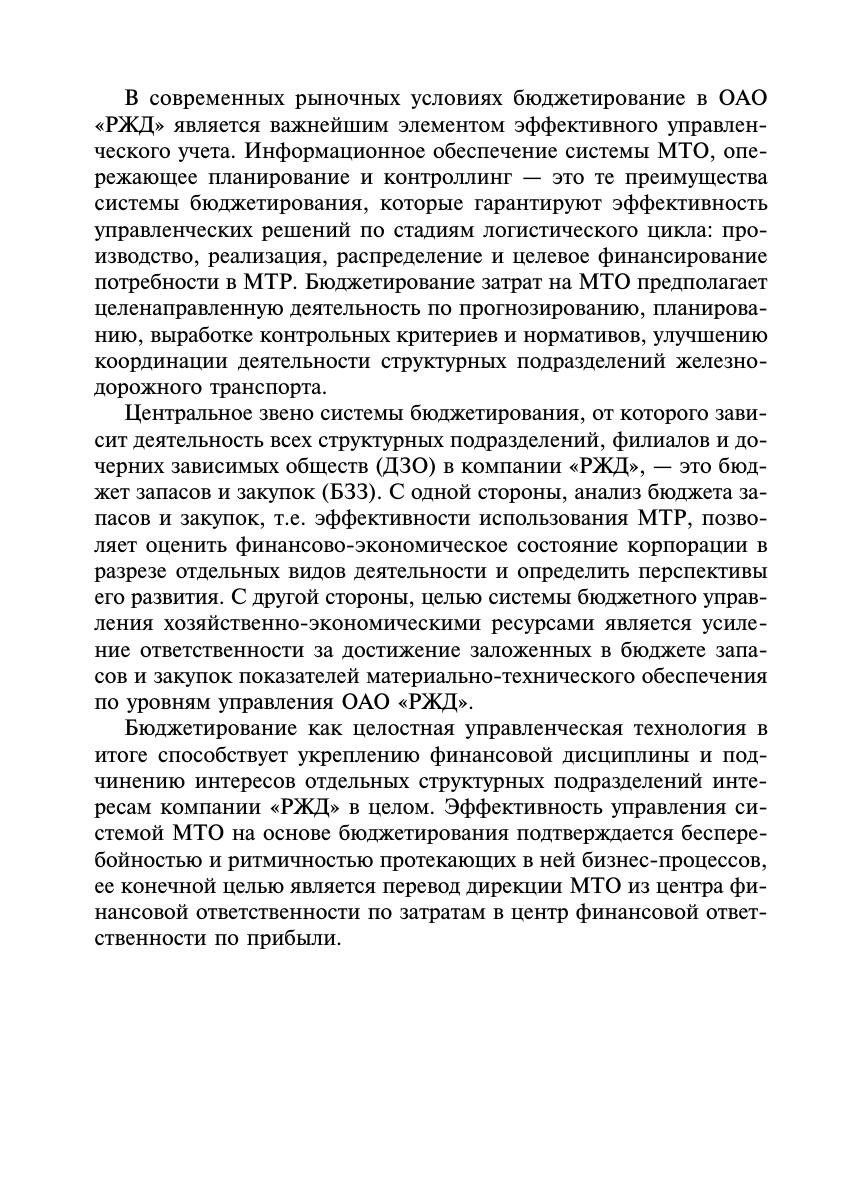 В современных рыночных условиях бюджетирование в ОАО «РЖД» является важнейшим элементом эффективного управленческого учета. Информационное обеспечение системы МТО, опережающее планирование и контроллинг — это те преимущества системы бюджетирования, которые гарантируют эффективность управленческих решений по стадиям логистического цикла: производство, реализация, распределение и целевое финансирование потребности в МТР. Бюджетирование затрат на МТО предполагает целенаправленную деятельность по прогнозированию, планированию, выработке контрольных критериев и нормативов, улучшению координации деятельности структурных подразделений железнодорожного транспорта.

Центральное звено системы бюджетирования, от которого зависит деятельность всех структурных подразделений, филиалов и дочерних зависимых обществ (ДЗО) в компании «РЖД», — это бюджет запасов и закупок (БЗЗ). С одной стороны, анализ бюджета запасов и закупок, т.е. эффективности использования МТР, позволяет оценить финансово-экономическое состояние корпорации в разрезе отдельных видов деятельности и определить перспективы его развития. С другой стороны, целью системы бюджетного управления хозяйственно-экономическими ресурсами является усиление ответственности за достижение заложенных в бюджете запасов и закупок показателей материально-технического обеспечения по уровням управления ОАО «РЖД».

Бюджетирование как целостная управленческая технология в итоге способствует укреплению финансовой дисциплины и подчинению интересов отдельных структурных подразделений интересам компании «РЖД» в целом. Эффективность управления системой МТО на основе бюджетирования подтверждается бесперебойностью и ритмичностью протекающих в ней бизнес-процессов, ее конечной целью является перевод дирекции МТО из центра финансовой ответственности по затратам в центр финансовой ответственности по прибыли.